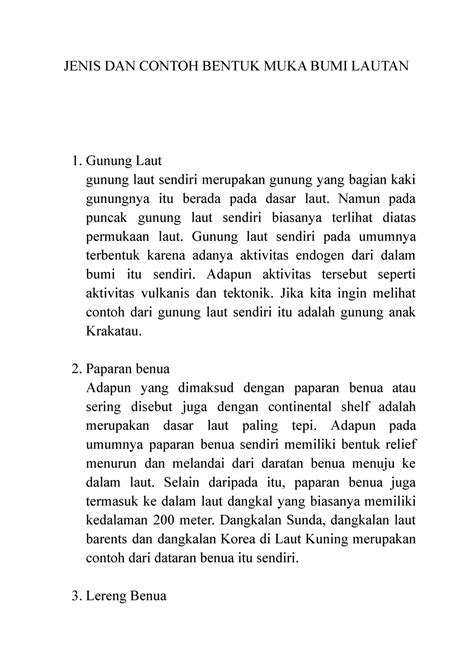 JENIS DAN CONTOH BENTUK MUKA BUMI LAUTAN

1. Gunung Laut
gunung laut sendiri merupakan gunung yang bagian kaki gunungnya itu berada pada dasar laut. Namun pada puncak gunung laut sendiri biasanya terlihat diatas permukaan laut. Gunung laut sendiri pada umumnya terbentuk karena adanya aktivitas endogen dari dalam bumi itu sendiri. Adapun aktivitas tersebut seperti aktivitas vulkanis dan tektonik. Jika kita ingin melihat contoh dari gunung laut sendiri itu adalah gunung anak Krakatau.

2. Paparan benua
Adapun yang dimaksud dengan paparan benua atau sering disebut juga dengan continental shelf adalah merupakan dasar laut paling tepi. Adapun pada umumnya paparan benua sendiri memiliki bentuk relief menurun dan melandai dari daratan benua menuju ke dalam laut. Selain daripada itu, paparan benua juga termasuk ke dalam laut dangkal yang biasanya memiliki kedalaman 200 meter. Dangkalan Sunda, dangkalan laut barents dan dangkalan Korea di Laut Kuning merupakan contoh dari dataran benua itu sendiri.

3. Lereng Benua